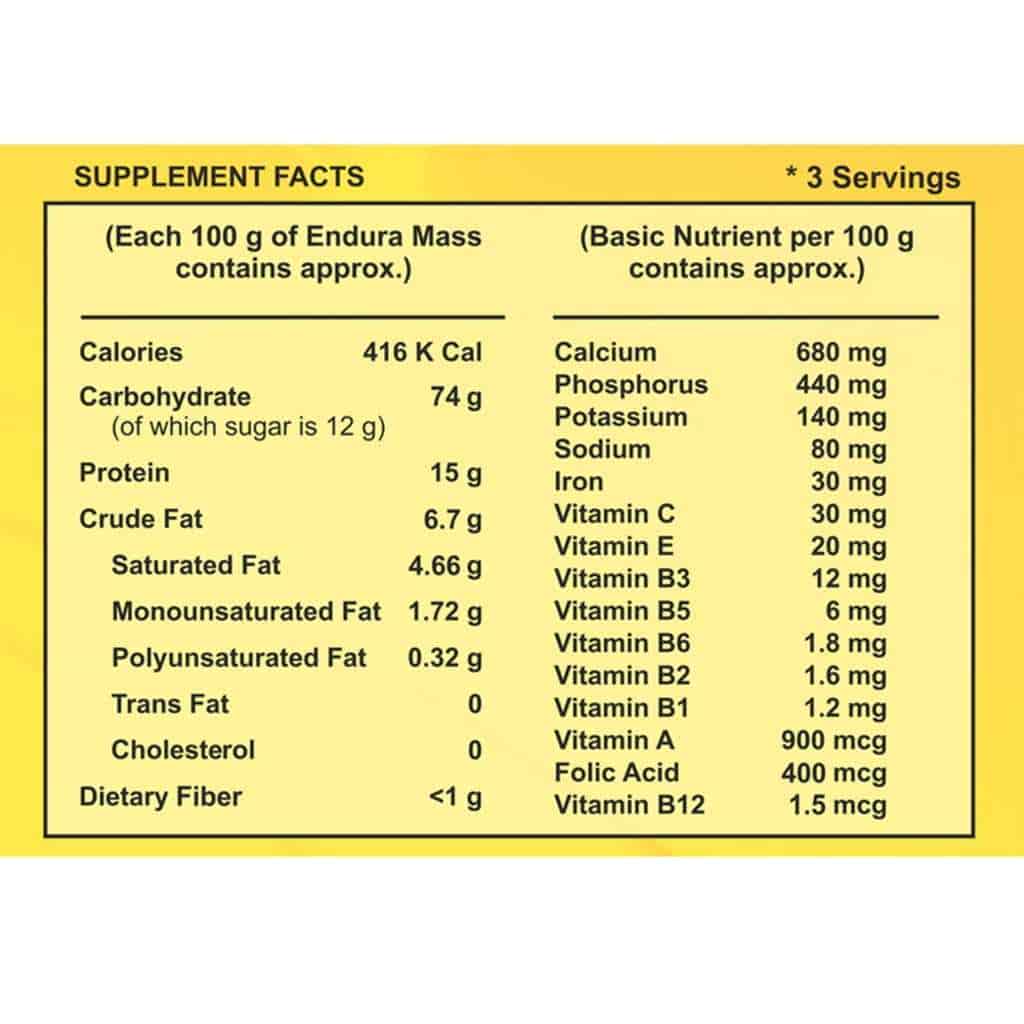 SUPPLEMENT FACTS

* 3 Servings

(Each 100 g of Endura Mass contains approx.)

| | |
|---|---|
| Calories | 416 K Cal |
| Carbohydrate (of which sugar is 12 g) | 74 g |
| Protein | 15 g |
| Crude Fat | 6.7 g |
| Saturated Fat | 4.66 g |
| Monounsaturated Fat | 1.72 g |
| Polyunsaturated Fat | 0.32 g |
| Trans Fat | 0 |
| Cholesterol | 0 |
| Dietary Fiber | <1 g |

(Basic Nutrient per 100 g contains approx.)

| | |
|---|---|
| Calcium | 680 mg |
| Phosphorus | 440 mg |
| Potassium | 140 mg |
| Sodium | 80 mg |
| Iron | 30 mg |
| Vitamin C | 30 mg |
| Vitamin E | 20 mg |
| Vitamin B3 | 12 mg |
| Vitamin B5 | 6 mg |
| Vitamin B6 | 1.8 mg |
| Vitamin B2 | 1.6 mg |
| Vitamin B1 | 1.2 mg |
| Vitamin A | 900 mcg |
| Folic Acid | 400 mcg |
| Vitamin B12 | 1.5 mcg |